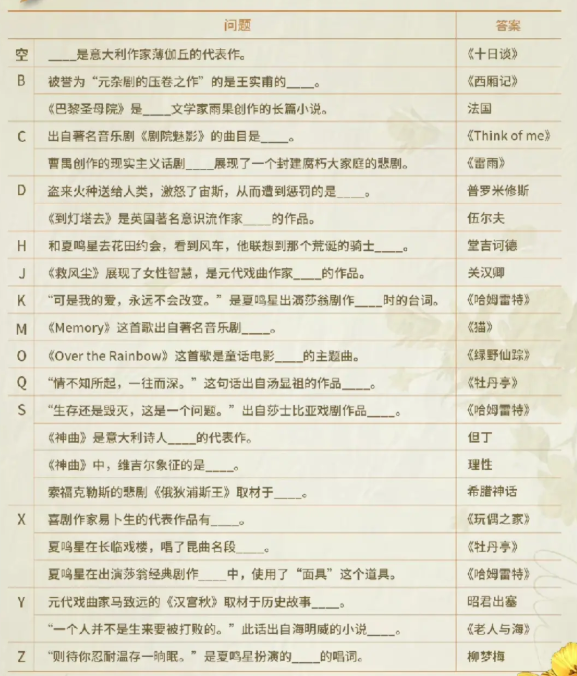 |  | 问题 | 答案 |
|---|---|---|
| 空 | ____是意大利作家薄伽丘的代表作。 | 《十日谈》 |
| B | 被誉为“元杂剧的压卷之作”的是王实甫的____。 | 《西厢记》 |
|  | 《巴黎圣母院》是____文学家雨果创作的长篇小说。 | 法国 |
| C | 出自著名音乐剧《剧院魅影》的曲目是____。 | 《Think of me》 |
|  | 曹禺创作的现实主义话剧____展现了一个封建腐朽大家庭的悲剧。 | 《雷雨》 |
| D | 盗来火种送给人类，激怒了宙斯，从而遭到惩罚的是____。 | 普罗米修斯 |
|  | 《到灯塔去》是英国著名意识流作家____的作品。 | 伍尔夫 |
| H | 和夏鸣星去花田约会，看到风车，他联想到那个荒诞的骑士____。 | 堂吉诃德 |
| J | 《救风尘》展现了女性智慧，是元代戏曲作家____的作品。 | 关汉卿 |
| K | “可是我的爱，永远不会改变。”是夏鸣星出演莎翁剧作____时的台词。 | 《哈姆雷特》 |
| M | 《Memory》这首歌出自著名音乐剧____。 | 《猫》 |
| O | 《Over the Rainbow》这首歌是童话电影____的主题曲。 | 《绿野仙踪》 |
| Q | “情不知所起，一往而深。”这句话出自汤显祖的作品____。 | 《牡丹亭》 |
| S | “生存还是毁灭，这是一个问题。”出自莎士比亚戏剧作品____。 | 《哈姆雷特》 |
|  | 《神曲》是意大利诗人____的代表作。 | 但丁 |
|  | 《神曲》中，维吉尔象征的是____。 | 理性 |
|  | 索福克勒斯的悲剧《俄狄浦斯王》取材于____。 | 希腊神话 |
| X | 喜剧作家易卜生的代表作品有____。 | 《玩偶之家》 |
|  | 夏鸣星在长临戏楼，唱了昆曲名段____。 | 《牡丹亭》 |
|  | 夏鸣星在出演莎翁经典剧作____中，使用了“面具”这个道具。 | 《哈姆雷特》 |
| Y | 元代戏曲家马致远的《汉宫秋》取材于历史故事____。 | 昭君出塞 |
|  | “一个人并不是生来要被打败的。”此话出自海明威的小说____。 | 《老人与海》 |
| Z | “则待你忍耐温存一晌眠。”是夏鸣星扮演的____的唱词。 | 柳梦梅 |